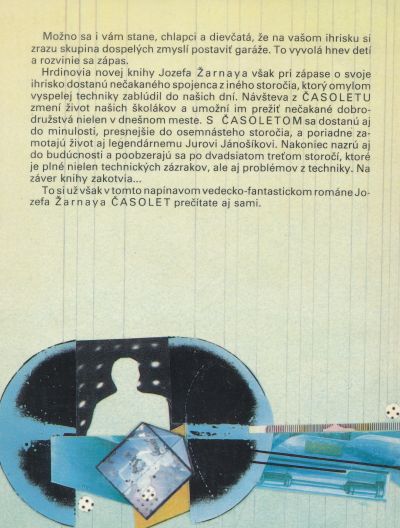 Možno sa i vám stane, chlapci a dievčatá, že na vašom ihrisku si zrazu skupina dospelých zmyslí postaviť garáže. To vyvolá hnev detí a rozvinie sa zápas.

Hrdinovia novej knihy Jozefa Žarnaya však pri zápase o svoje ihrisko dostanú nečakaného spojenca z iného storočia, ktorý omylom vyspelej techniky zablúdil do našich dní. Návšteva z ČASOLETU zmení život našich školákov a umožní im prežiť nečakané dobrodružstvá nielen v dnešnom meste. S ČASOLETOM sa dostanú aj do minulosti, presnejšie do osemnásteho storočia, a poriadne zamotajú život aj legendárnemu Jurovi Jánošíkovi. Nakoniec nazrú aj do budúcnosti a poobzerajú sa po dvadsiatom treťom storočí, ktoré je plné nielen technických zázrakov, ale aj problémov z techniky. Na záver knihy zakotvia...

To si už však v tomto napínavom vedecko-fantastickom románe Jozefa Žarnaya ČASOLET prečítate aj sami.